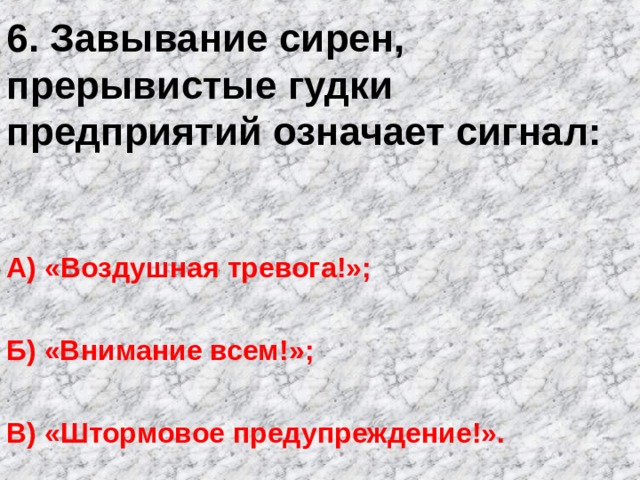 6. Завывание сирен, прерывистые гудки предприятий означает сигнал:

А) «Воздушная тревога!»;

Б) «Внимание всем!»;

В) «Штормовое предупреждение!».